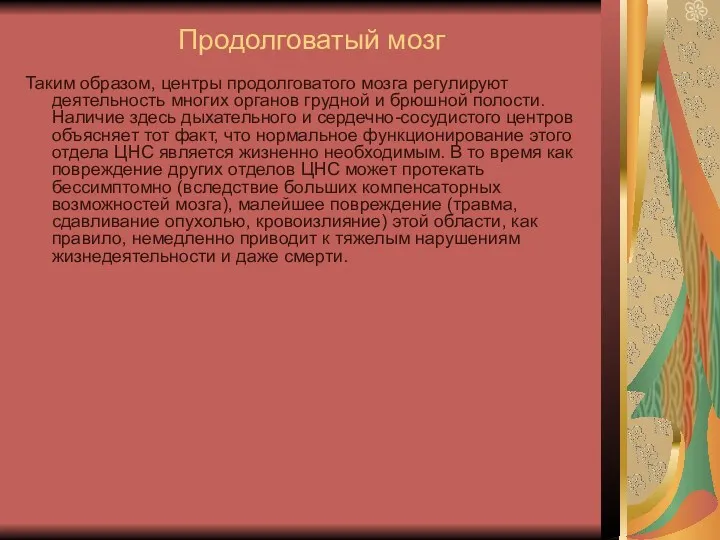 Продолговатый мозг

Таким образом, центры продолговатого мозга регулируют деятельность многих органов грудной и брюшной полости. Наличие здесь дыхательного и сердечно-сосудистого центров объясняет тот факт, что нормальное функционирование этого отдела ЦНС является жизненно необходимым. В то время как повреждение других отделов ЦНС может протекать бессимптомно (вследствие больших компенсаторных возможностей мозга), малейшее повреждение (травма, сдавливание опухолью, кровоизлияние) этой области, как правило, немедленно приводит к тяжелым нарушениям жизнедеятельности и даже смерти.